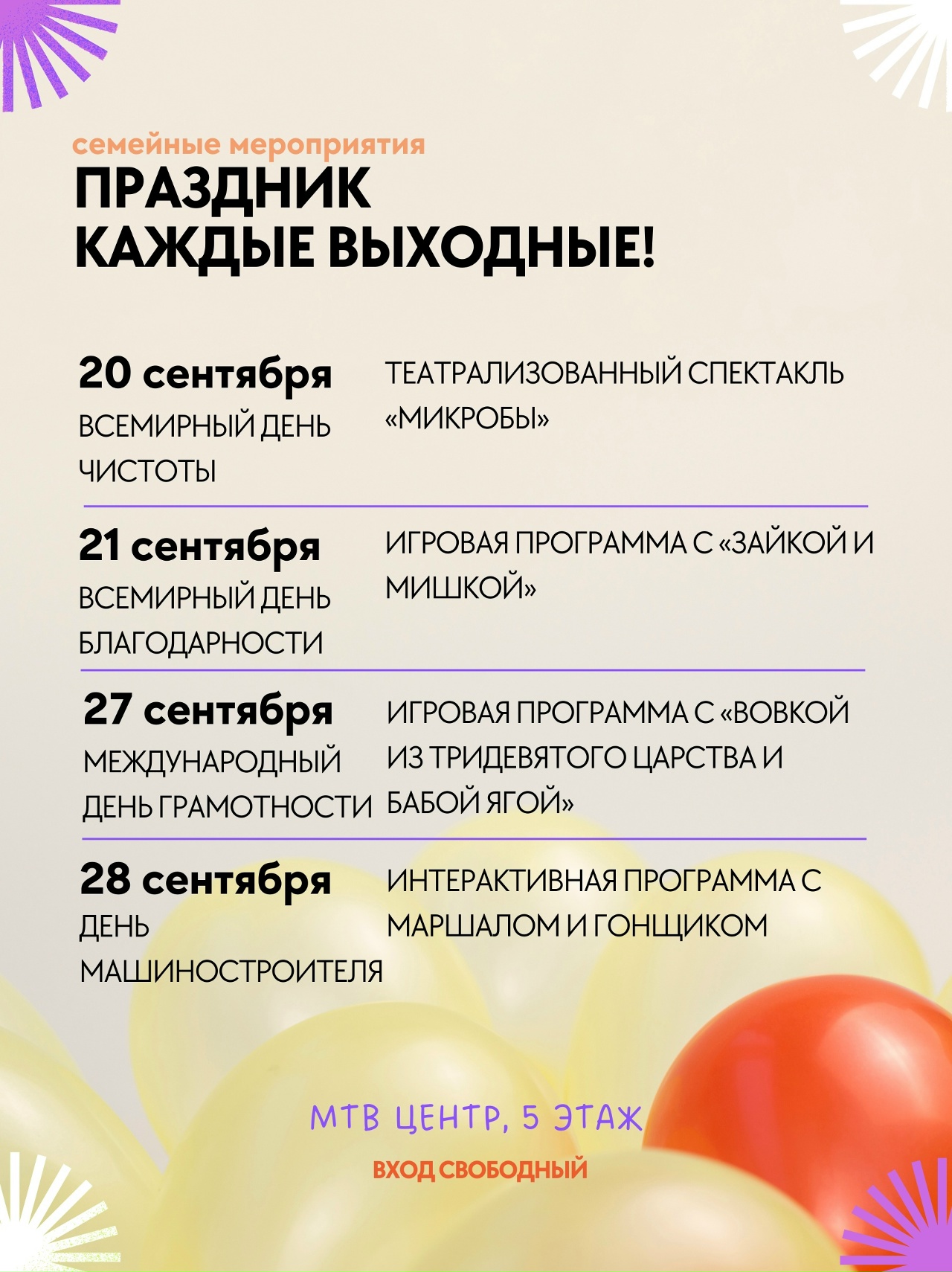 семейные мероприятия
ПРАЗДНИК КАЖДЫЕ ВЫХОДНЫЕ!

20 сентября
ВСЕМИРНЫЙ ДЕНЬ ЧИСТОТЫ

ТЕАТРАЛИЗОВАННЫЙ СПЕКТАКЛЬ «МИКРОБЫ»

21 сентября
ВСЕМИРНЫЙ ДЕНЬ БЛАГОДАРНОСТИ

ИГРОВАЯ ПРОГРАММА С «ЗАЙКОЙ И МИШКОЙ»

27 сентября
МЕЖДУНАРОДНЫЙ ДЕНЬ ГРАМОТНОСТИ

ИГРОВАЯ ПРОГРАММА С «ВОВКОЙ ИЗ ТРИДЕВЯТОГО ЦАРСТВА И БАБОЙ ЯГОЙ»

28 сентября
ДЕНЬ МАШИНОСТРОИТЕЛЯ

ИНТЕРАКТИВНАЯ ПРОГРАММА С МАРШАЛОМ И ГОНЩИКОМ

МТВ ЦЕНТР, 5 ЭТАЖ

ВХОД СВОБОДНЫЙ